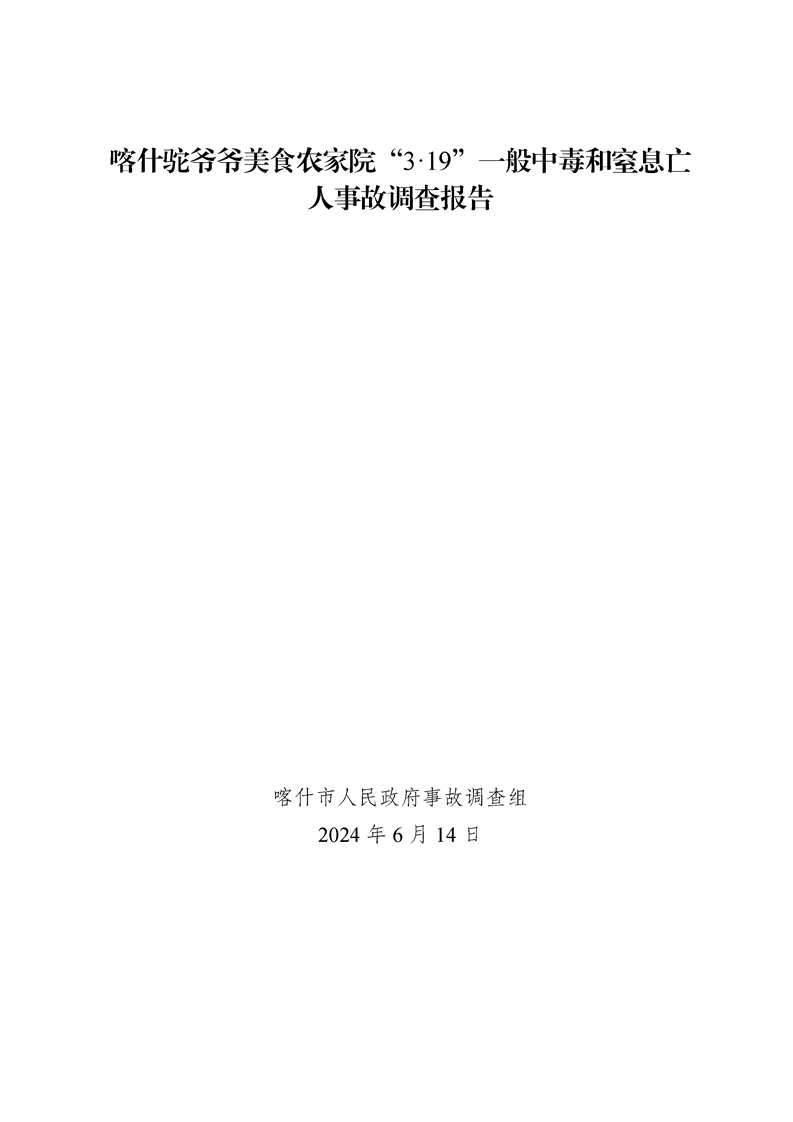 喀什驼爷爷美食农家院“3·19”一般中毒和窒息亡人事故调查报告

喀什市人民政府事故调查组
2024 年 6 月 14 日